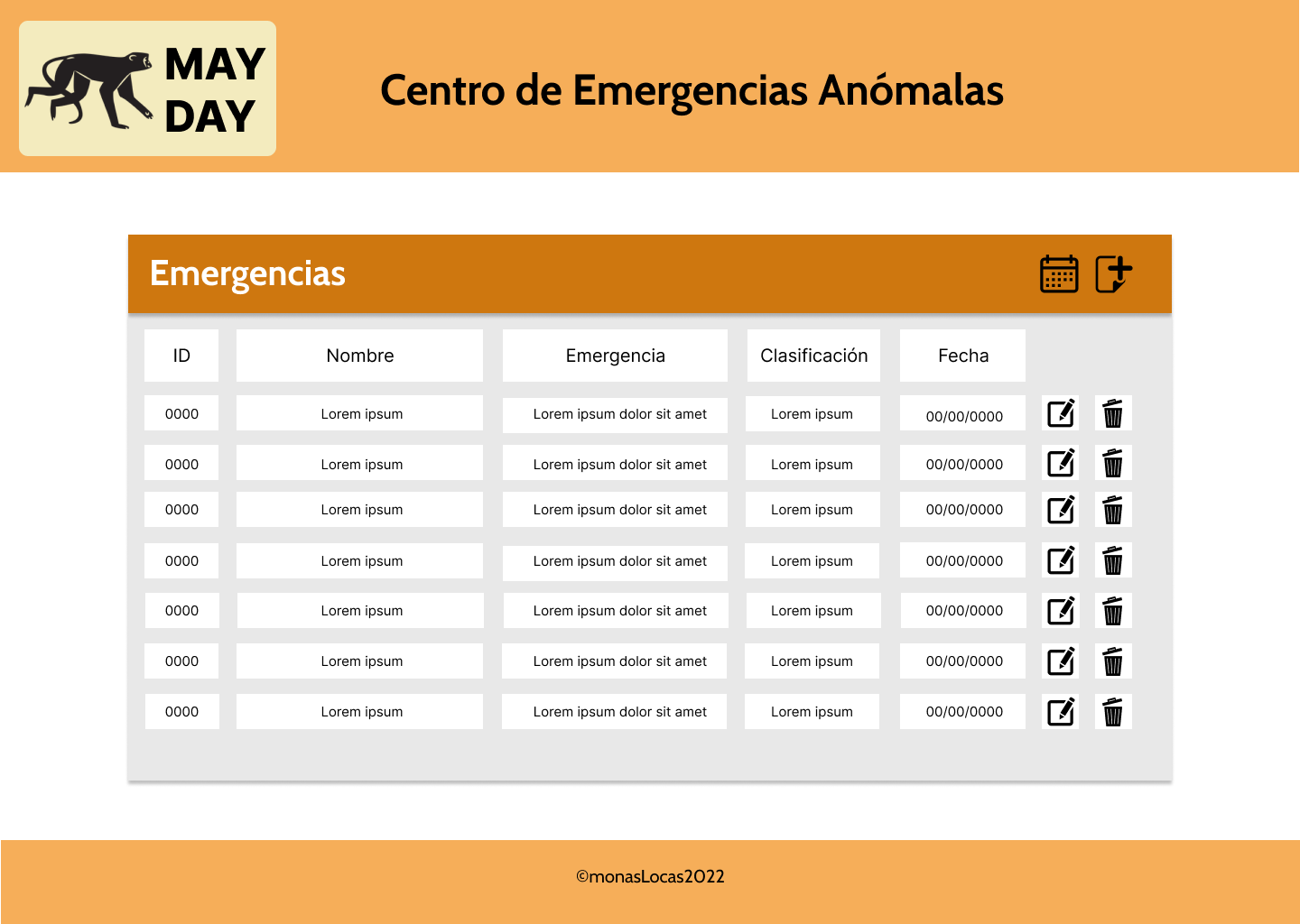 MAY DAY

Centro de Emergencias Anómalas

Emergencias

| ID | Nombre | Emergencia | Clasificación | Fecha |
|---|---|---|---|---|
| 0000 | Lorem ipsum | Lorem ipsum dolor sit amet | Lorem ipsum | 00/00/0000 |
| 0000 | Lorem ipsum | Lorem ipsum dolor sit amet | Lorem ipsum | 00/00/0000 |
| 0000 | Lorem ipsum | Lorem ipsum dolor sit amet | Lorem ipsum | 00/00/0000 |
| 0000 | Lorem ipsum | Lorem ipsum dolor sit amet | Lorem ipsum | 00/00/0000 |
| 0000 | Lorem ipsum | Lorem ipsum dolor sit amet | Lorem ipsum | 00/00/0000 |
| 0000 | Lorem ipsum | Lorem ipsum dolor sit amet | Lorem ipsum | 00/00/0000 |
| 0000 | Lorem ipsum | Lorem ipsum dolor sit amet | Lorem ipsum | 00/00/0000 |

©monasLocas2022